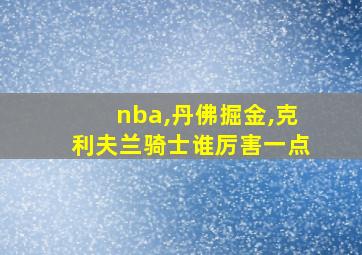 nba,丹佛掘金,克利夫兰骑士谁厉害一点